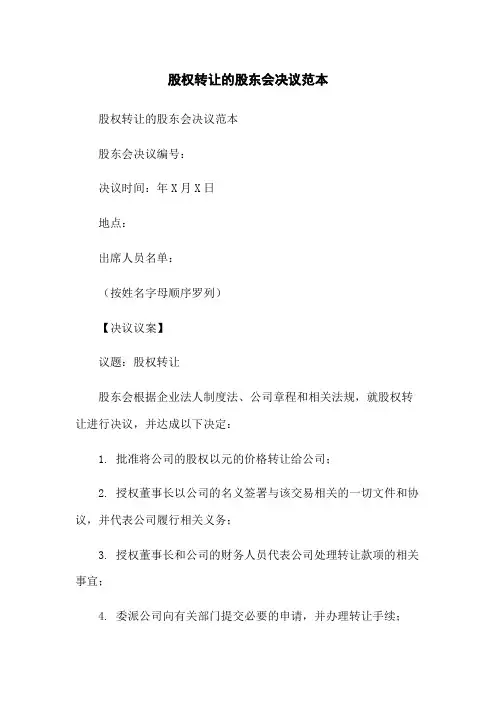 股权转让的股东会决议范本

股权转让的股东会决议范本

股东会决议编号：

决议时间：年 X 月 X 日

地点：

出席人员名单：

（按姓名字母顺序罗列）

【决议议案】

议题：股权转让

股东会根据企业法人制度法、公司章程和相关法规，就股权转让进行决议，并达成以下决定：

1. 批准将公司的股权以元的价格转让给公司；

2. 授权董事长以公司的名义签署与该交易相关的一切文件和协议，并代表公司履行相关义务；

3. 授权董事长和公司的财务人员代表公司处理转让款项的相关事宜；

4. 委派公司向有关部门提交必要的申请，并办理转让手续；